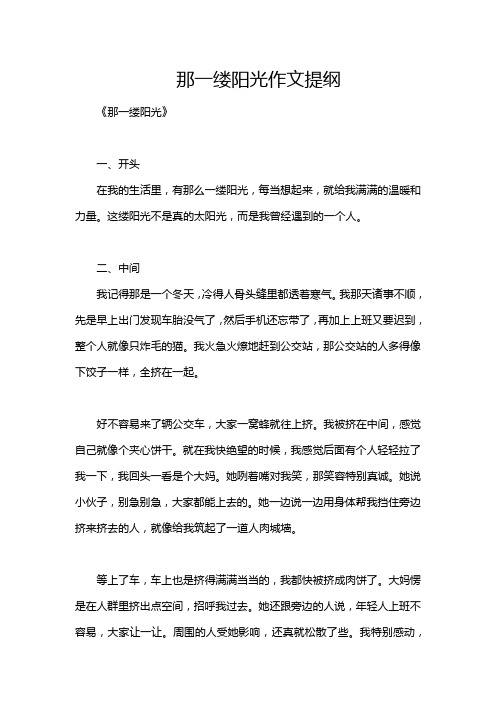 那一缕阳光作文提纲

《那一缕阳光》

一、开头

在我的生活里，有那么一缕阳光，每当想起来，就给我满满的温暖和力量。这缕阳光不是真的太阳光，而是我曾经遇到的一个人。

二、中间

我记得那是一个冬天，冷得人骨头缝里都透着寒气。我那天诸事不顺，先是早上出门发现车胎没气了，然后手机还忘带了，再加上上班又要迟到，整个人就像只炸毛的猫。我火急火燎地赶到公交站，那公交站的人多得像下饺子一样，全挤在一起。

好不容易来了辆公交车，大家一窝蜂就往上挤。我被挤在中间，感觉自己就像个夹心饼干。就在我快绝望的时候，我感觉后面有个人轻轻拉了我一下，我回头一看是个大妈。她咧着嘴对我笑，那笑容特别真诚。她说小伙子，别急别急，大家都能上去的。她一边说一边用身体帮我挡住旁边挤来挤去的人，就像给我筑起了一道人肉城墙。

等上了车，车上也是挤得满满当当的，我都快被挤成肉饼了。大妈愣是在人群里挤出点空间，招呼我过去。她还跟旁边的人说，年轻人上班不容易，大家让一让。周围的人受她影响，还真就松散了些。我特别感动，